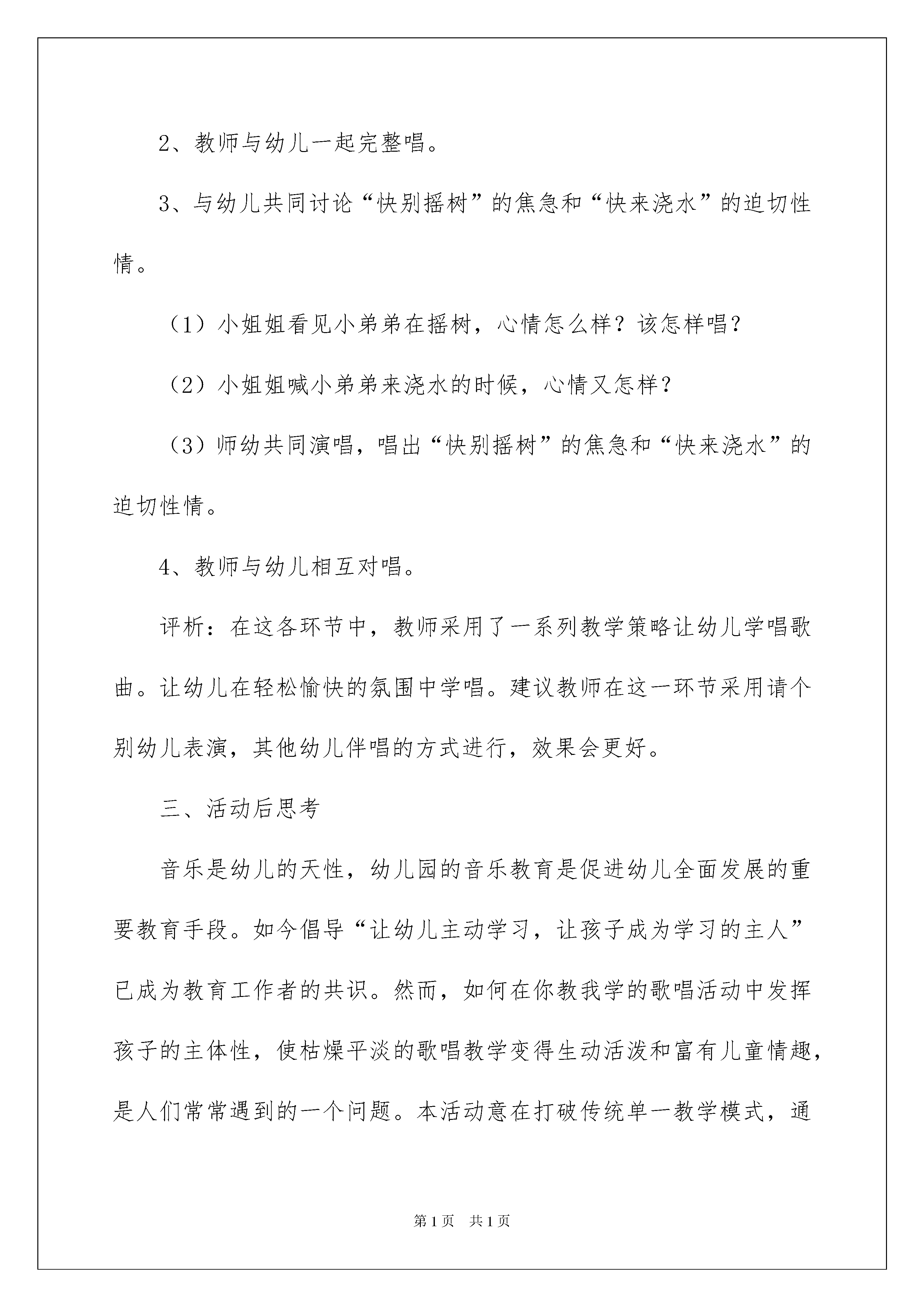 2、教师与幼儿一起完整唱。

3、与幼儿共同讨论“快别摇树”的焦急和“快来浇水”的迫切性情。

（1）小姐姐看见小弟弟在摇树，心情怎么样？该怎样唱？

（2）小姐姐喊小弟弟来浇水的时候，心情又怎样？

（3）师幼共同演唱，唱出“快别摇树”的焦急和“快来浇水”的迫切性情。

4、教师与幼儿相互对唱。

评析：在这各环节中，教师采用了一系列教学策略让幼儿学唱歌曲。让幼儿在轻松愉快的氛围中学唱。建议教师在这一环节采用请个别幼儿表演，其他幼儿伴唱的方式进行，效果会更好。

三、活动后思考

音乐是幼儿的天性，幼儿园的音乐教育是促进幼儿全面发展的重要教育手段。如今倡导“让幼儿主动学习，让孩子成为学习的主人”已成为教育工作者的共识。然而，如何在你教我学的歌唱活动中发挥孩子的主体性，使枯燥平淡的歌唱教学变得生动活泼和富有儿童情趣，是人们常常遇到的一个问题。本活动意在打破传统单一教学模式，通

第1页 共1页